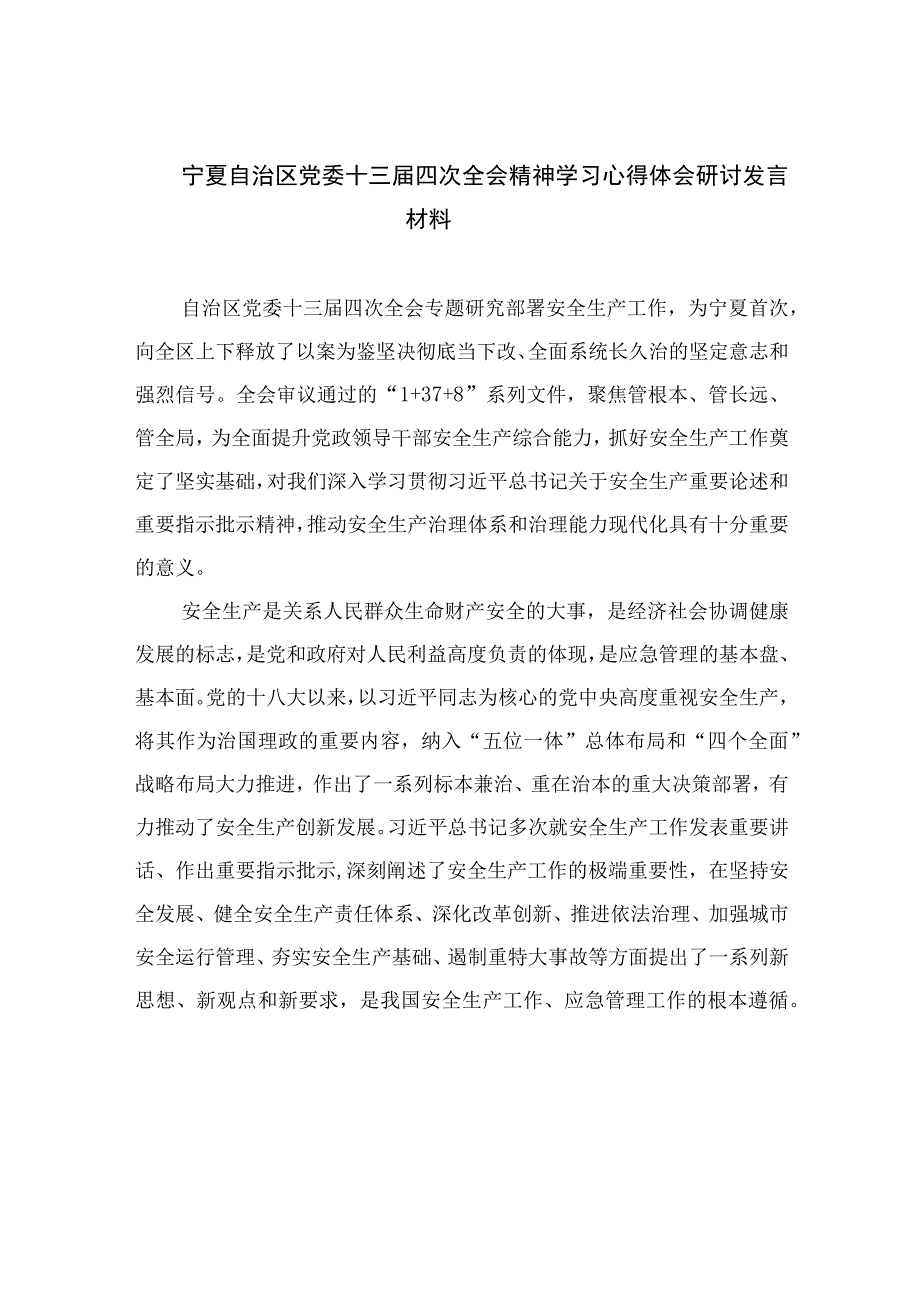 宁夏自治区党委十三届四次全会精神学习心得体会研讨发言材料

自治区党委十三届四次全会专题研究部署安全生产工作，为宁夏首次，向全区上下释放了以案为鉴坚决彻底当下改、全面系统长久治的坚定意志和强烈信号。全会审议通过的“1+37+8”系列文件，聚焦管根本、管长远、管全局，为全面提升党政领导干部安全生产综合能力，抓好安全生产工作奠定了坚实基础，对我们深入学习贯彻习近平总书记关于安全生产重要论述和重要指示批示精神，推动安全生产治理体系和治理能力现代化具有十分重要的意义。

安全生产是关系人民群众生命财产安全的大事，是经济社会协调健康发展的标志，是党和政府对人民利益高度负责的体现，是应急管理的基本盘、基本面。党的十八大以来，以习近平同志为核心的党中央高度重视安全生产，将其作为治国理政的重要内容，纳入“五位一体”总体布局和“四个全面”战略布局大力推进，作出了一系列标本兼治、重在治本的重大决策部署，有力推动了安全生产创新发展。习近平总书记多次就安全生产工作发表重要讲话、作出重要指示批示，深刻阐述了安全生产工作的极端重要性，在坚持安全发展、健全安全生产责任体系、深化改革创新、推进依法治理、加强城市安全运行管理、夯实安全生产基础、遏制重特大事故等方面提出了一系列新思想、新观点和新要求，是我国安全生产工作、应急管理工作的根本遵循。